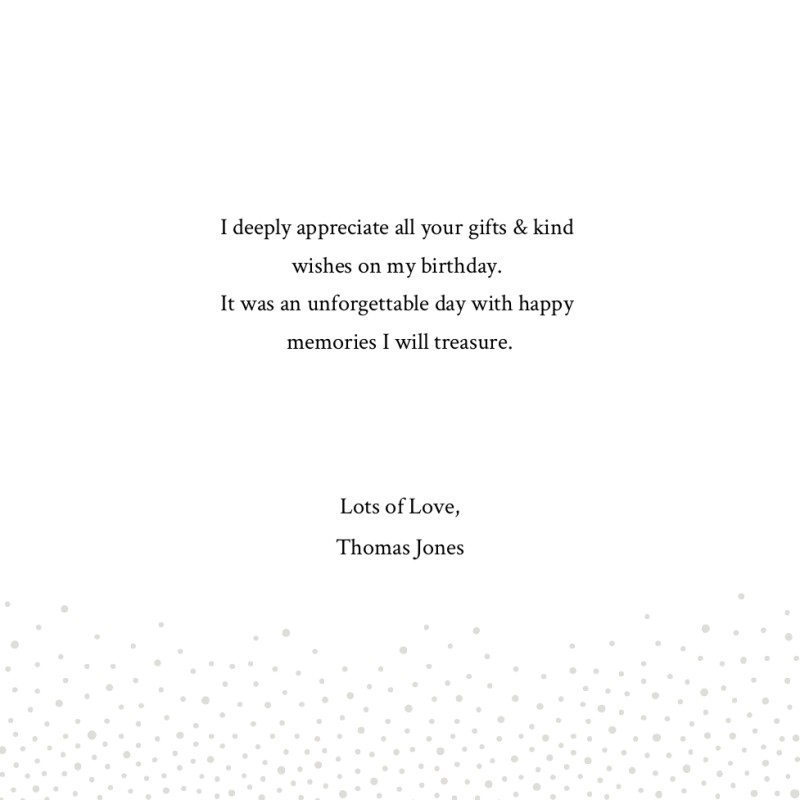 I deeply appreciate all your gifts & kind wishes on my birthday.
It was an unforgettable day with happy memories I will treasure.

Lots of Love,
Thomas Jones